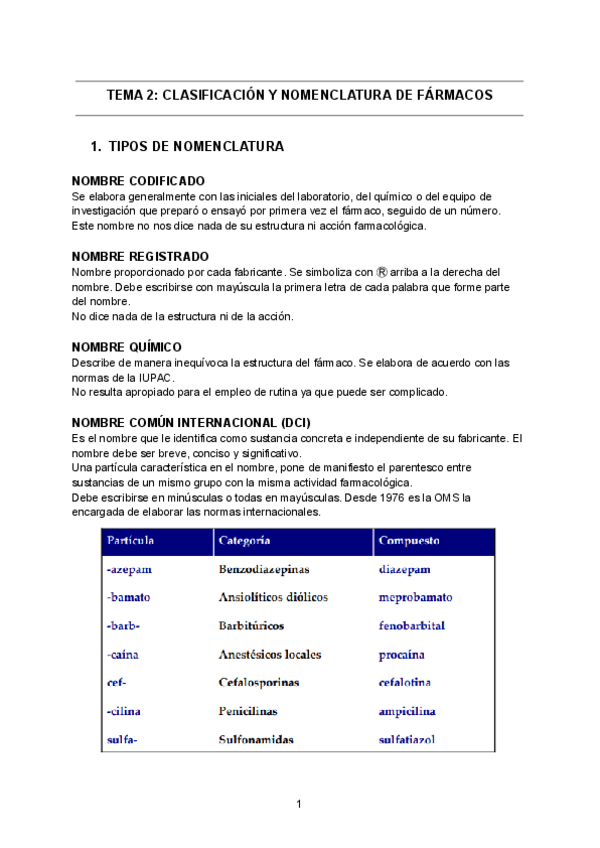 TEMA 2: CLASIFICACIÓN Y NOMENCLATURA DE FÁRMACOS

1. TIPOS DE NOMENCLATURA

NOMBRE CODIFICADO
Se elabora generalmente con las iniciales del laboratorio, del químico o del equipo de investigación que preparó o ensayó por primera vez el fármaco, seguido de un número. Este nombre no nos dice nada de su estructura ni acción farmacológica.

NOMBRE REGISTRADO
Nombre proporcionado por cada fabricante. Se simboliza con ® arriba a la derecha del nombre. Debe escribirse con mayúscula la primera letra de cada palabra que forme parte del nombre.
No dice nada de la estructura ni de la acción.

NOMBRE QUÍMICO
Describe de manera inequívoca la estructura del fármaco. Se elabora de acuerdo con las normas de la IUPAC.
No resulta apropiado para el empleo de rutina ya que puede ser complicado.

NOMBRE COMÚN INTERNACIONAL (DCI)
Es el nombre que le identifica como sustancia concreta e independiente de su fabricante. El nombre debe ser breve, conciso y significativo.
Una partícula característica en el nombre, pone de manifiesto el parentesco entre sustancias de un mismo grupo con la misma actividad farmacológica.
Debe escribirse en minúsculas o todas en mayúsculas. Desde 1976 es la OMS la encargada de elaborar las normas internacionales.

| Partícula | Categoría | Compuesto |
|---|---|---|
| -azepam | Benzodiazepinas | diazepam |
| -bamato | Ansiolíticos diólicos | meprobamato |
| -barb- | Barbitúricos | fenobarbital |
| -caína | Anestésicos locales | procaína |
| cef- | Cefalosporinas | cefalotina |
| -cilina | Penicilinas | ampicilina |
| sulfa- | Sulfonamidas | sulfatiazol |

1